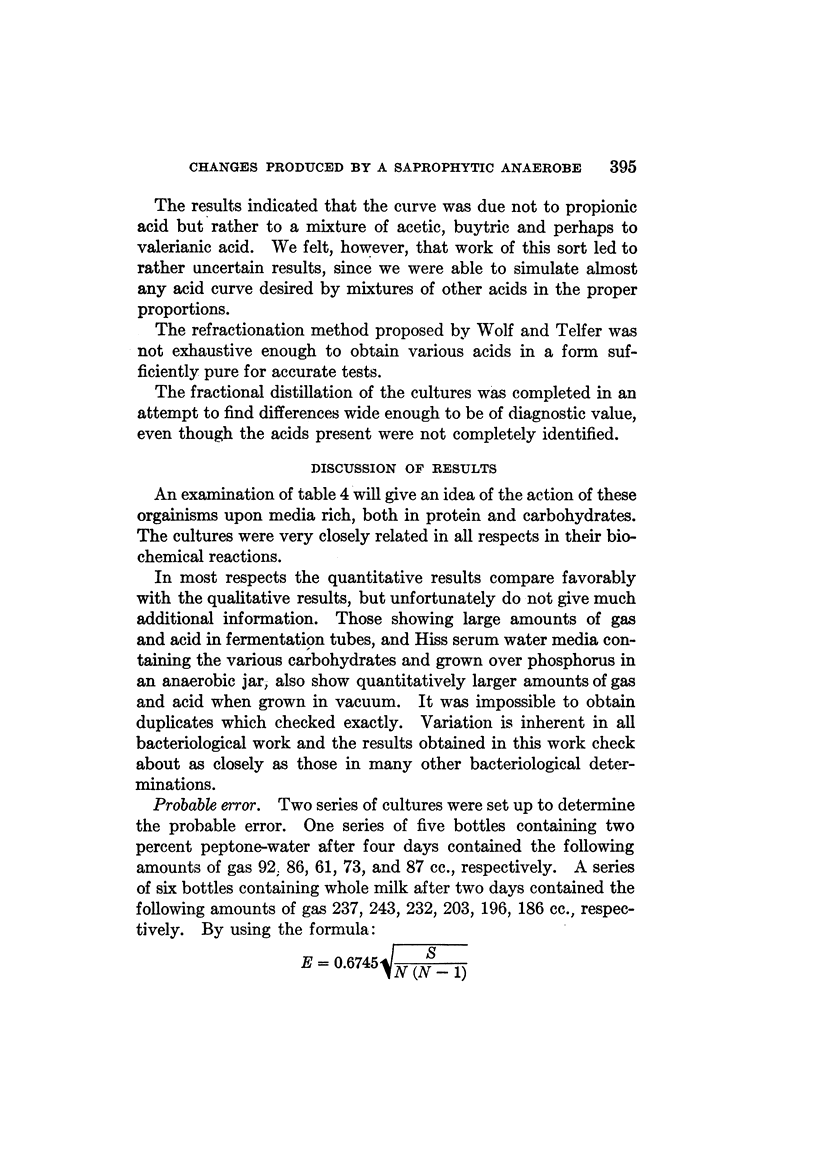 CHANGES PRODUCED BY A SAPROPHYTIC ANAEROBE 395

The results indicated that the curve was due not to propionic acid but rather to a mixture of acetic, buytric and perhaps to valerianic acid. We felt, however, that work of this sort led to rather uncertain results, since we were able to simulate almost any acid curve desired by mixtures of other acids in the proper proportions.

The refractionation method proposed by Wolf and Telfer was not exhaustive enough to obtain various acids in a form sufficiently pure for accurate tests.

The fractional distillation of the cultures was completed in an attempt to find differences wide enough to be of diagnostic value, even though the acids present were not completely identified.

DISCUSSION OF RESULTS

An examination of table 4 will give an idea of the action of these orgainisms upon media rich, both in protein and carbohydrates. The cultures were very closely related in all respects in their biochemical reactions.

In most respects the quantitative results compare favorably with the qualitative results, but unfortunately do not give much additional information. Those showing large amounts of gas and acid in fermentation tubes, and Hiss serum water media containing the various carbohydrates and grown over phosphorus in an anaerobic jar, also show quantitatively larger amounts of gas and acid when grown in vacuum. It was impossible to obtain duplicates which checked exactly. Variation is inherent in all bacteriological work and the results obtained in this work check about as closely as those in many other bacteriological determinations.

Probable error. Two series of cultures were set up to determine the probable error. One series of five bottles containing two percent peptone-water after four days contained the following amounts of gas 92, 86, 61, 73, and 87 cc., respectively. A series of six bottles containing whole milk after two days contained the following amounts of gas 237, 243, 232, 203, 196, 186 cc., respectively. By using the formula:

$E = 0.6745\sqrt{\frac{S}{N(N-1)}}$